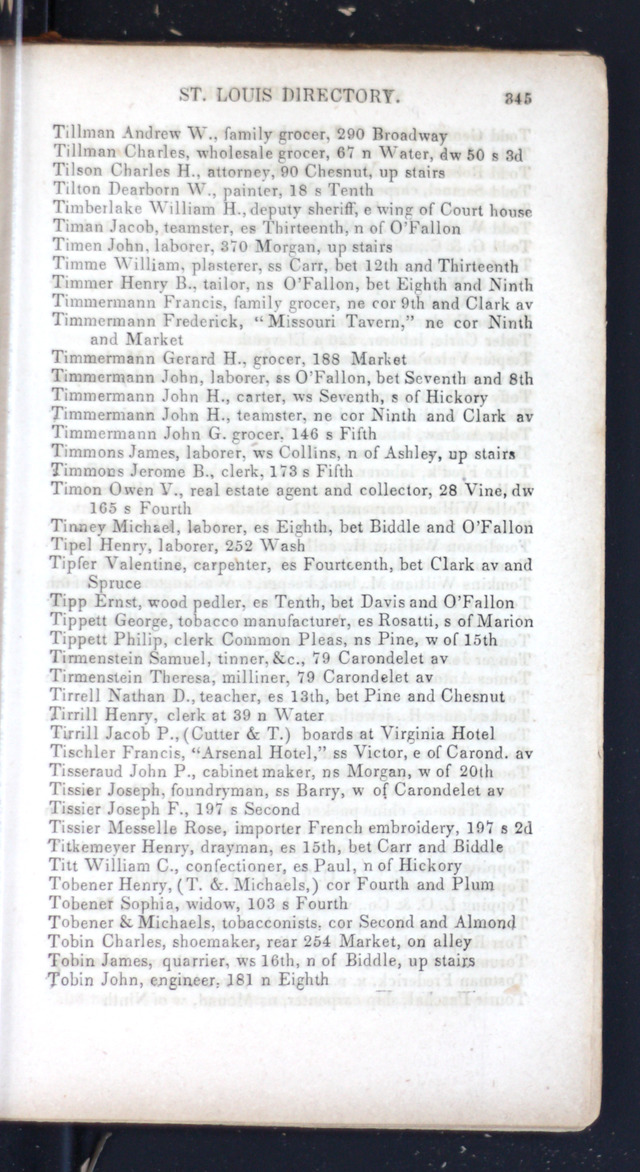 ST. LOUIS DIRECTORY. 345

Tillman Andrew W., family grocer, 290 Broadway
Tillman Charles, wholesale grocer, 67 n Water, dw 50 s 3d
Tilson Charles H., attorney, 90 Chesnut, up stairs
Tilton Dearborn W., painter, 18 s Tenth
Timberlake William H., deputy sheriff, e wing of Court house
Timan Jacob, teamster, es Thirteenth, n of O'Fallon
Timen John, laborer, 370 Morgan, up stairs
Timme William, plasterer, ss Carr, bet 12th and Thirteenth
Timmer Henry B., tailor, ns O'Fallon, bet Eighth and Ninth
Timmermann Francis, family grocer, ne cor 9th and Clark av
Timmermann Frederick, "Missouri Tavern," ne cor Ninth and Market
Timmermann Gerard H., grocer, 188 Market
Timmermann John, laborer, ss O'Fallon, bet Seventh and 8th
Timmermann John H., carter, ws Seventh, s of Hickory
Timmermann John H., teamster, ne cor Ninth and Clark av
Timmermann John G. grocer, 146 s Fifth
Timmons James, laborer, ws Collins, n of Ashley, up stairs
Timmons Jerome B., clerk, 173 s Fifth
Timon Owen V., real estate agent and collector, 28 Vine, dw 165 s Fourth
Tinney Michael, laborer, es Eighth, bet Biddle and O'Fallon
Tipel Henry, laborer, 252 Wash
Tipfer Valentine, carpenter, es Fourteenth, bet Clark av and Spruce
Tipp Ernst, wood pedler, es Tenth, bet Davis and O'Fallon
Tippett George, tobacco manufacturer, es Rosatti, s of Marion
Tippett Philip, clerk Common Pleas, ns Pine, w of 15th
Tirmenstein Samuel, tinner, &c., 79 Carondelet av
Tirmenstein Theresa, milliner, 79 Carondelet av
Tirrell Nathan D., teacher, es 13th, bet Pine and Chesnut
Tirrill Henry, clerk at 39 n Water
Tirrill Jacob P., (Cutter & T.) boards at Virginia Hotel
Tischler Francis, "Arsenal Hotel," ss Victor, e of Carond. av
Tisseraud John P., cabinet maker, ns Morgan, w of 20th
Tissier Joseph, foundryman, ss Barry, w of Carondelet av
Tissier Joseph F., 197 s Second
Tissier Messelle Rose, importer French embroidery, 197 s 2d
Titkemeyer Henry, drayman, es 15th, bet Carr and Biddle
Titt William C., confectioner, es Paul, n of Hickory
Tobener Henry, (T. &. Michaels,) cor Fourth and Plum
Tobener Sophia, widow, 103 s Fourth
Tobener & Michaels, tobacconists, cor Second and Almond
Tobin Charles, shoemaker, rear 254 Market, on alley
Tobin James, quarrier, ws 16th, n of Biddle, up stairs
Tobin John, engineer, 181 n Eighth